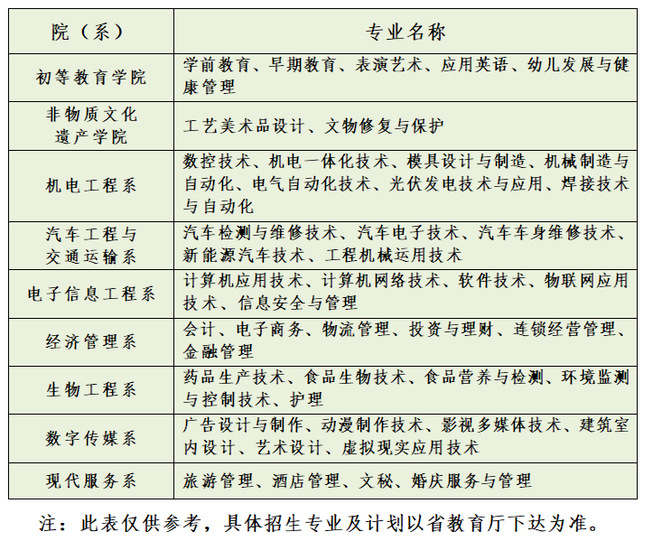 | 院（系） | 专业名称 |
|---|---|
| 初等教育学院 | 学前教育、早期教育、表演艺术、应用英语、幼儿发展与健康管理 |
| 非物质文化遗产学院 | 工艺美术品设计、文物修复与保护 |
| 机电工程系 | 数控技术、机电一体化技术、模具设计与制造、机械制造与自动化、电气自动化技术、光伏发电技术与应用、焊接技术与自动化 |
| 汽车工程与交通运输系 | 汽车检测与维修技术、汽车电子技术、汽车车身维修技术、新能源汽车技术、工程机械运用技术 |
| 电子信息工程系 | 计算机应用技术、计算机网络技术、软件技术、物联网应用技术、信息安全与管理 |
| 经济管理系 | 会计、电子商务、物流管理、投资与理财、连锁经营管理、金融管理 |
| 生物工程系 | 药品生产技术、食品生物技术、食品营养与检测、环境监测与控制技术、护理 |
| 数字传媒系 | 广告设计与制作、动漫制作技术、影视多媒体技术、建筑室内设计、艺术设计、虚拟现实应用技术 |
| 现代服务系 | 旅游管理、酒店管理、文秘、婚庆服务与管理 |

注：此表仅供参考，具体招生专业及计划以省教育厅下达为准。